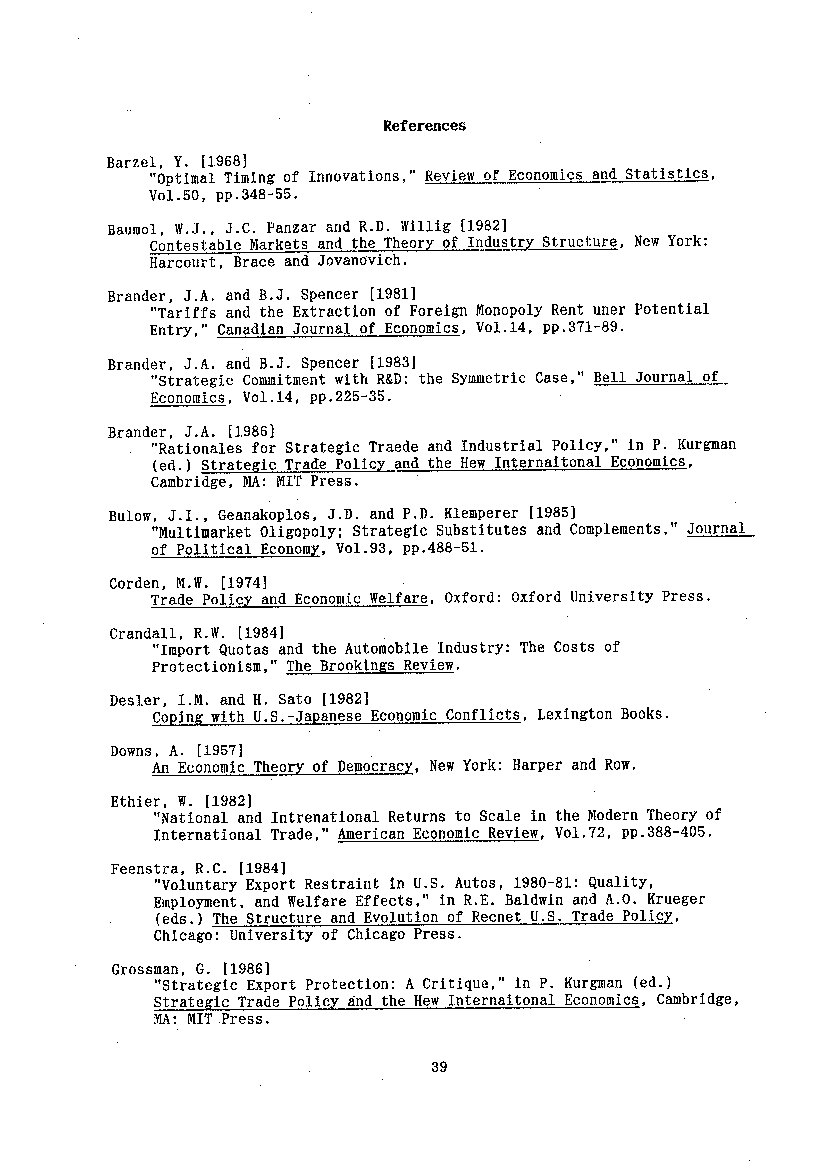 References

Barzel, Y. [1968]
"Optimal Timing of Innovations," Review of Economics and Statistics, Vol.50, pp.348-55.

Baumol, W.J., J.C. Panzar and R.D. Willig [1982]
Contestable Markets and the Theory of Industry Structure, New York: Harcourt, Brace and Jovanovich.

Brander, J.A. and B.J. Spencer [1981]
"Tariffs and the Extraction of Foreign Monopoly Rent uner Potential Entry," Canadian Journal of Economics, Vol.14, pp.371-89.

Brander, J.A. and B.J. Spencer [1983]
"Strategic Commitment with R&D: the Symmetric Case," Bell Journal of Economics, Vol.14, pp.225-35.

Brander, J.A. [1986]
"Rationales for Strategic Traede and Industrial Policy," in P. Kurgman (ed.) Strategic Trade Policy and the Hew Internaitonal Economics, Cambridge, MA: MIT Press.

Bulow, J.I., Geanakoplos, J.D. and P.D. Klemperer [1985]
"Multimarket Oligopoly; Strategic Substitutes and Complements," Journal of Political Economy, Vol.93, pp.488-51.

Corden, M.W. [1974]
Trade Policy and Economic Welfare, Oxford: Oxford University Press.

Crandall, R.W. [1984]
"Import Quotas and the Automobile Industry: The Costs of Protectionism," The Brookings Review.

Desler, I.M. and H. Sato [1982]
Coping with U.S.-Japanese Economic Conflicts, Lexington Books.

Downs, A. [1957]
An Economic Theory of Democracy, New York: Harper and Row.

Ethier, W. [1982]
"National and Intrenational Returns to Scale in the Modern Theory of International Trade," American Economic Review, Vol.72, pp.388-405.

Feenstra, R.C. [1984]
"Voluntary Export Restraint in U.S. Autos, 1980-81: Quality, Employment, and Welfare Effects," in R.E. Baldwin and A.O. Krueger (eds.) The Structure and Evolution of Recnet U.S. Trade Policy, Chicago: University of Chicago Press.

Grossman, G. [1986]
"Strategic Export Protection: A Critique," in P. Kurgman (ed.) Strategic Trade Policy and the Hew Internaitonal Economics, Cambridge, MA: MIT Press.

39